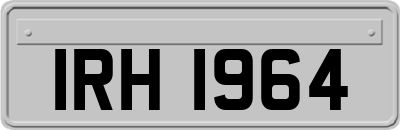 IRH 1964